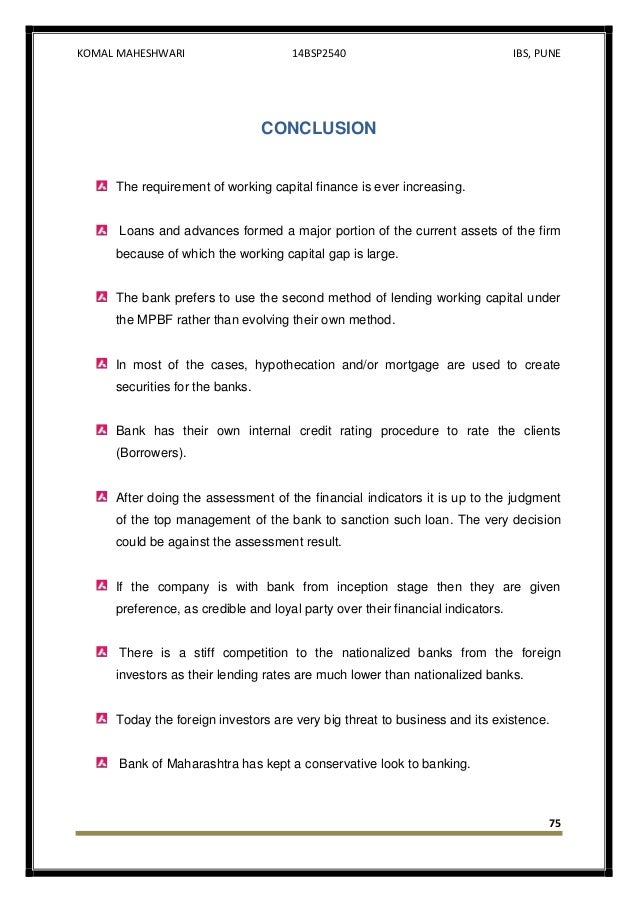 KOMAL MAHESHWARI 14BSP2540 IBS, PUNE

CONCLUSION

The requirement of working capital finance is ever increasing.

Loans and advances formed a major portion of the current assets of the firm because of which the working capital gap is large.

The bank prefers to use the second method of lending working capital under the MPBF rather than evolving their own method.

In most of the cases, hypothecation and/or mortgage are used to create securities for the banks.

Bank has their own internal credit rating procedure to rate the clients (Borrowers).

After doing the assessment of the financial indicators it is up to the judgment of the top management of the bank to sanction such loan. The very decision could be against the assessment result.

If the company is with bank from inception stage then they are given preference, as credible and loyal party over their financial indicators.

There is a stiff competition to the nationalized banks from the foreign investors as their lending rates are much lower than nationalized banks.

Today the foreign investors are very big threat to business and its existence.

Bank of Maharashtra has kept a conservative look to banking.

75